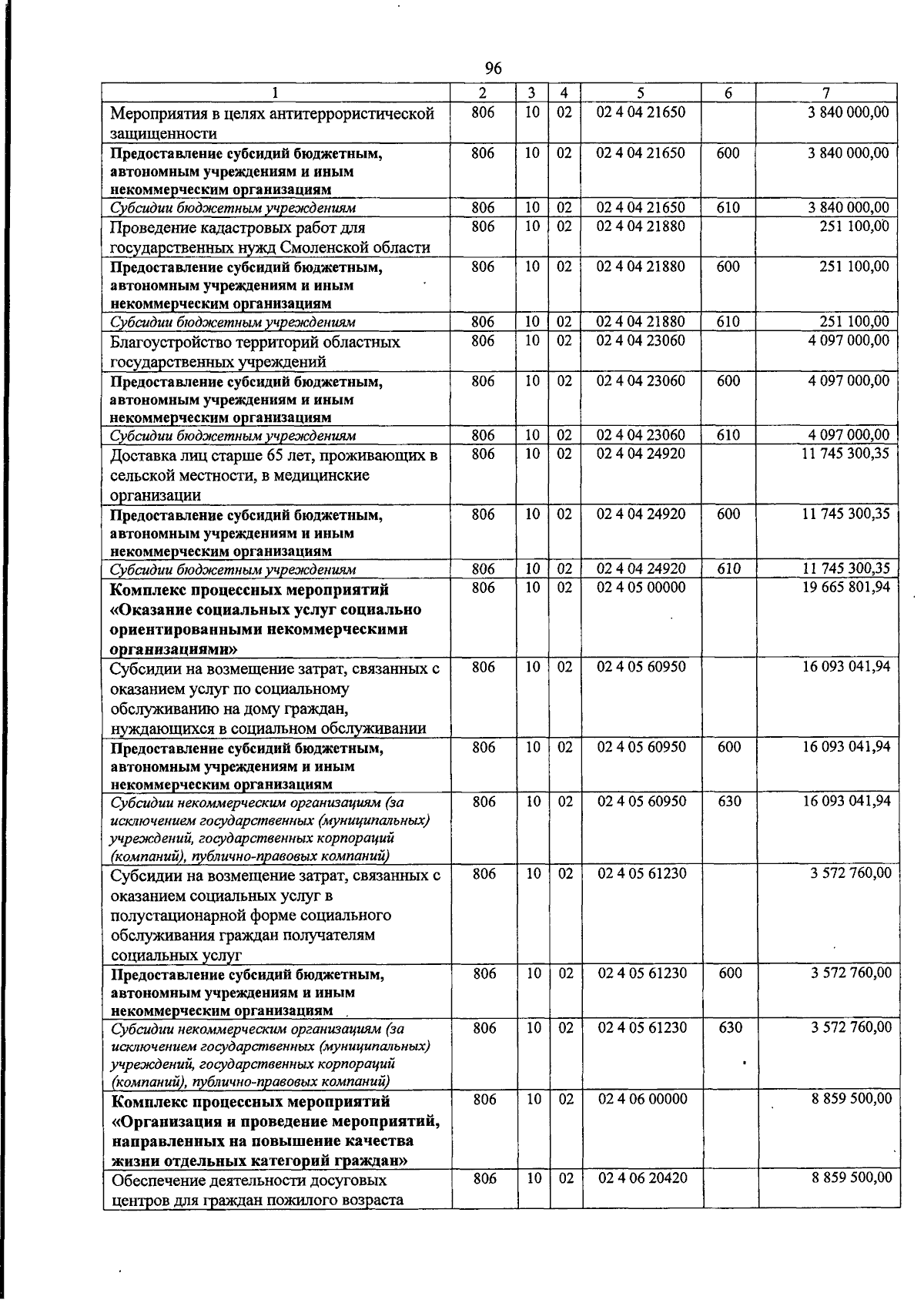 96

| 1 | 2 | 3 | 4 | 5 | 6 | 7 |
|---|---|---|---|---|---|---|
| Мероприятия в целях антитеррористической защищенности | 806 | 10 | 02 | 02 4 04 21650 |  | 3 840 000,00 |
| Предоставление субсидий бюджетным, автономным учреждениям и иным некоммерческим организациям | 806 | 10 | 02 | 02 4 04 21650 | 600 | 3 840 000,00 |
| Субсидии бюджетным учреждениям | 806 | 10 | 02 | 02 4 04 21650 | 610 | 3 840 000,00 |
| Проведение кадастровых работ для государственных нужд Смоленской области | 806 | 10 | 02 | 02 4 04 21880 |  | 251 100,00 |
| Предоставление субсидий бюджетным, автономным учреждениям и иным некоммерческим организациям | 806 | 10 | 02 | 02 4 04 21880 | 600 | 251 100,00 |
| Субсидии бюджетным учреждениям | 806 | 10 | 02 | 02 4 04 21880 | 610 | 251 100,00 |
| Благоустройство территорий областных государственных учреждений | 806 | 10 | 02 | 02 4 04 23060 |  | 4 097 000,00 |
| Предоставление субсидий бюджетным, автономным учреждениям и иным некоммерческим организациям | 806 | 10 | 02 | 02 4 04 23060 | 600 | 4 097 000,00 |
| Субсидии бюджетным учреждениям | 806 | 10 | 02 | 02 4 04 23060 | 610 | 4 097 000,00 |
| Доставка лиц старше 65 лет, проживающих в сельской местности, в медицинские организации | 806 | 10 | 02 | 02 4 04 24920 |  | 11 745 300,35 |
| Предоставление субсидий бюджетным, автономным учреждениям и иным некоммерческим организациям | 806 | 10 | 02 | 02 4 04 24920 | 600 | 11 745 300,35 |
| Субсидии бюджетным учреждениям | 806 | 10 | 02 | 02 4 04 24920 | 610 | 11 745 300,35 |
| Комплекс процессных мероприятий «Оказание социальных услуг социально ориентированными некоммерческими организациями» | 806 | 10 | 02 | 02 4 05 00000 |  | 19 665 801,94 |
| Субсидии на возмещение затрат, связанных с оказанием услуг по социальному обслуживанию на дому граждан, нуждающихся в социальном обслуживании | 806 | 10 | 02 | 02 4 05 60950 |  | 16 093 041,94 |
| Предоставление субсидий бюджетным, автономным учреждениям и иным некоммерческим организациям | 806 | 10 | 02 | 02 4 05 60950 | 600 | 16 093 041,94 |
| Субсидии некоммерческим организациям (за исключением государственных (муниципальных) учреждений, государственных корпораций (компаний), публично-правовых компаний) | 806 | 10 | 02 | 02 4 05 60950 | 630 | 16 093 041,94 |
| Субсидии на возмещение затрат, связанных с оказанием социальных услуг в полустационарной форме социального обслуживания граждан получателям социальных услуг | 806 | 10 | 02 | 02 4 05 61230 |  | 3 572 760,00 |
| Предоставление субсидий бюджетным, автономным учреждениям и иным некоммерческим организациям | 806 | 10 | 02 | 02 4 05 61230 | 600 | 3 572 760,00 |
| Субсидии некоммерческим организациям (за исключением государственных (муниципальных) учреждений, государственных корпораций (компаний), публично-правовых компаний) | 806 | 10 | 02 | 02 4 05 61230 | 630 | 3 572 760,00 |
| Комплекс процессных мероприятий «Организация и проведение мероприятий, направленных на повышение качества жизни отдельных категорий граждан» | 806 | 10 | 02 | 02 4 06 00000 |  | 8 859 500,00 |
| Обеспечение деятельности досуговых центров для граждан пожилого возраста | 806 | 10 | 02 | 02 4 06 20420 |  | 8 859 500,00 |